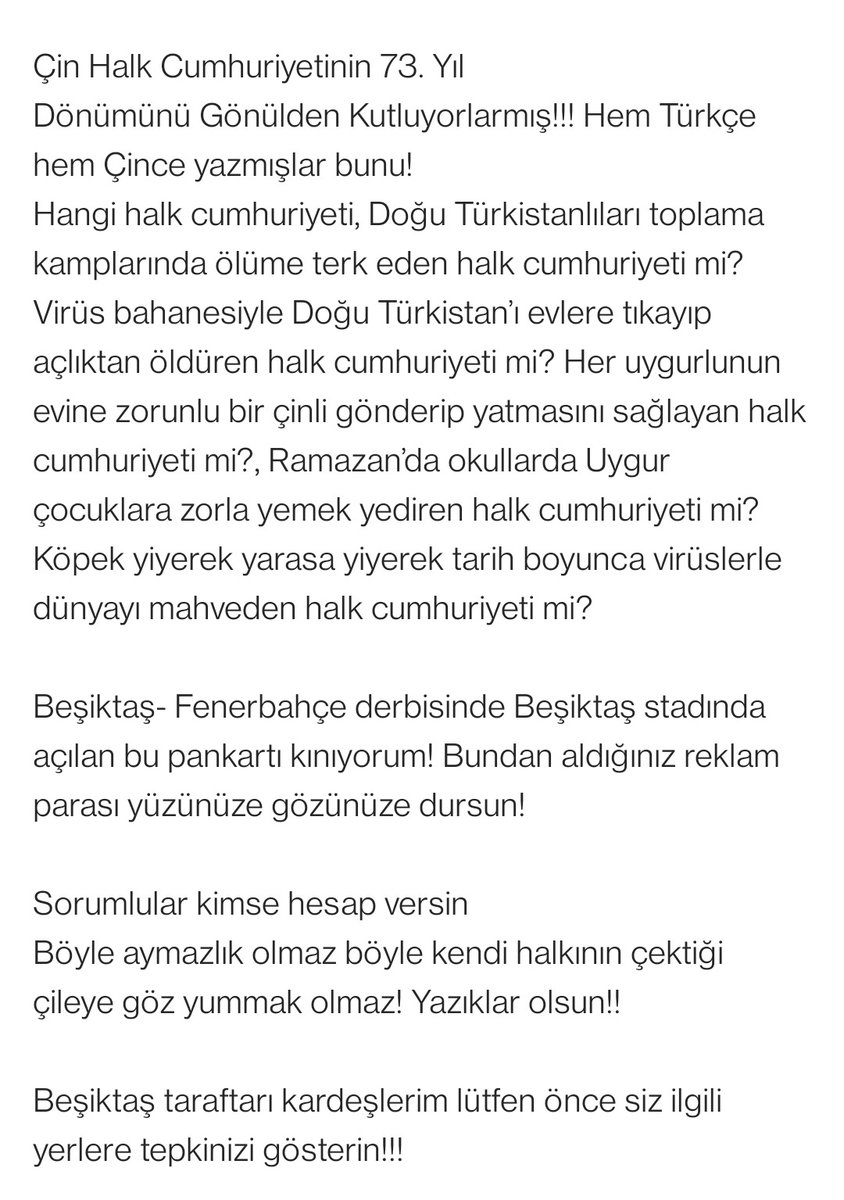 Çin Halk Cumhuriyetinin 73. Yıl Dönümünü Gönülden Kutluyorlarmış!!! Hem Türkçe hem Çince yazmışlar bunu!
Hangi halk cumhuriyeti, Doğu Türkistanlıları toplama kamplarında ölüme terk eden halk cumhuriyeti mi? Virüs bahanesiyle Doğu Türkistan'ı evlere tıkayıp açlıktan öldüren halk cumhuriyeti mi? Her uygurlunun evine zorunlu bir çinli gönderip yatmasını sağlayan halk cumhuriyeti mi?, Ramazan'da okullarda Uygur çocuklara zorla yemek yediren halk cumhuriyeti mi? Köpek yiyerek yarasa yiyerek tarih boyunca virüslerle dünyayı mahveden halk cumhuriyeti mi?

Beşiktaş- Fenerbahçe derbisinde Beşiktaş stadında açılan bu pankartı kınıyorum! Bundan aldığınız reklam parası yüzünüze gözünüze dursun!

Sorumlular kimse hesap versin
Böyle aymazlık olmaz böyle kendi halkının çektiği çileye göz yummak olmaz! Yazıklar olsun!!

Beşiktaş taraftarı kardeşlerim lütfen önce siz ilgili yerlere tepkinizi gösterin!!!